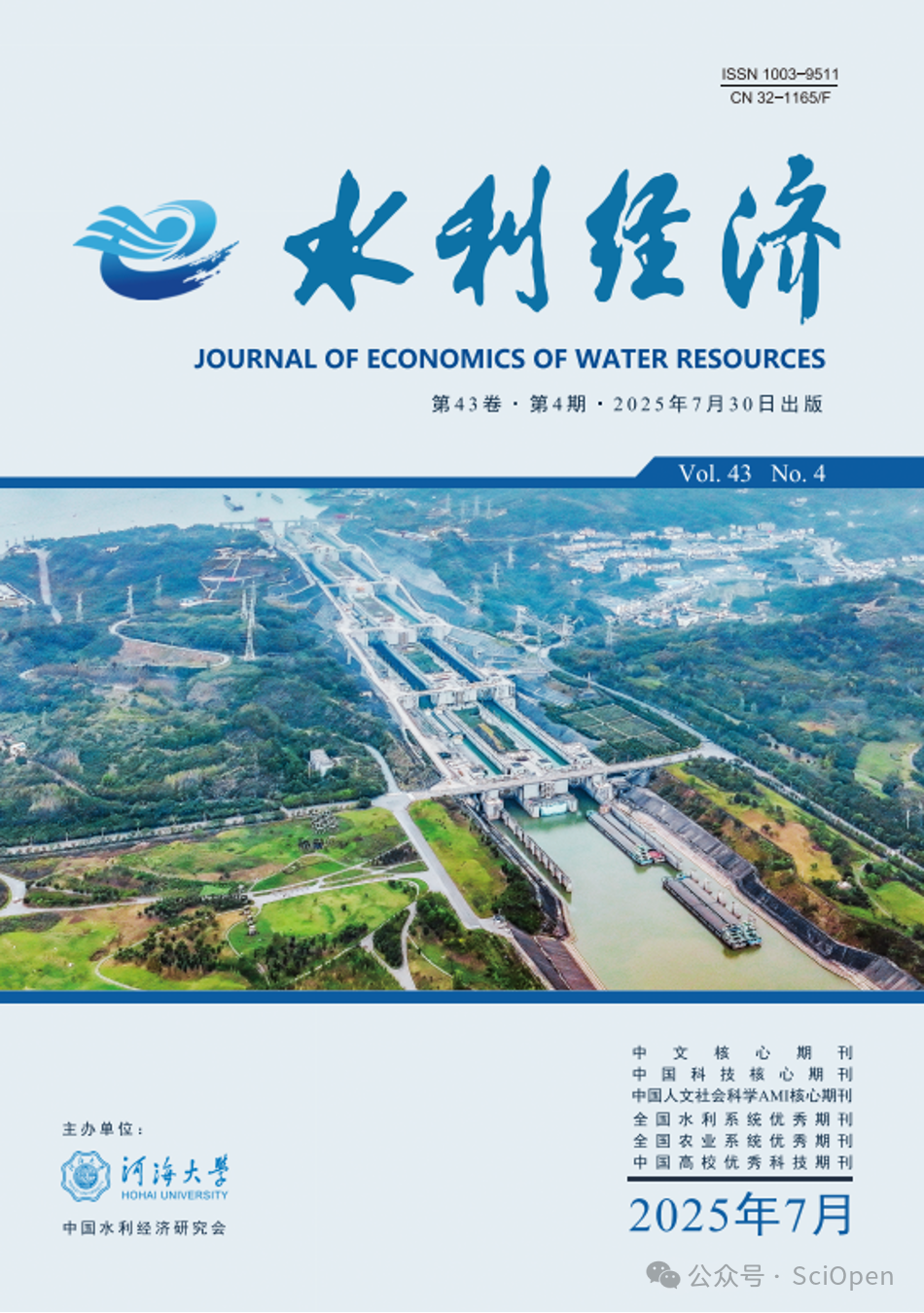 ISSN 1003-9511
CN 32-1165/F

水利经济

JOURNAL OF ECONOMICS OF WATER RESOURCES

第43卷 · 第4期 · 2025年7月30日出版

Vol. 43 No. 4

中文核心期刊
中国科技核心期刊
中国人文社会科学AMI核心期刊
全国水利系统优秀期刊
全国农业系统优秀期刊
中国高校优秀科技期刊

2025年7月

主办单位：
河海大学
HOHAI UNIVERSITY
中国水利经济研究会

公众号 · SciOpen